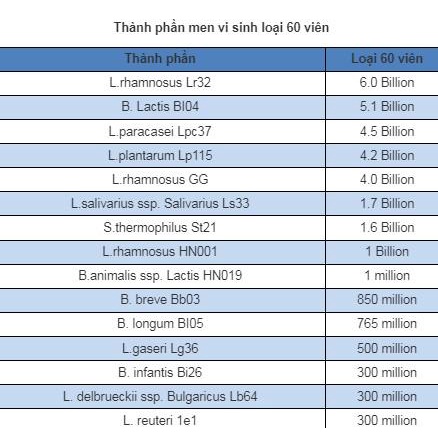 Thành phần men vi sinh loại 60 viên

| Thành phần | Loại 60 viên |
|---|---|
| L.rhamnosus Lr32 | 6.0 Billion |
| B. Lactis Bl04 | 5.1 Billion |
| L.paracasei Lpc37 | 4.5 Billion |
| L.plantarum Lp115 | 4.2 Billion |
| L.rhamnosus GG | 4.0 Billion |
| L.salivarius ssp. Salivarius Ls33 | 1.7 Billion |
| S.thermophilus St21 | 1.6 Billion |
| L.rhamnosus HN001 | 1 Billion |
| B.animalis ssp. Lactis HN019 | 1 million |
| B. breve Bb03 | 850 million |
| B. longum Bl05 | 765 million |
| L.gaseri Lg36 | 500 million |
| B. infantis Bi26 | 300 million |
| L. delbrueckii ssp. Bulgaricus Lb64 | 300 million |
| L. reuteri 1e1 | 300 million |